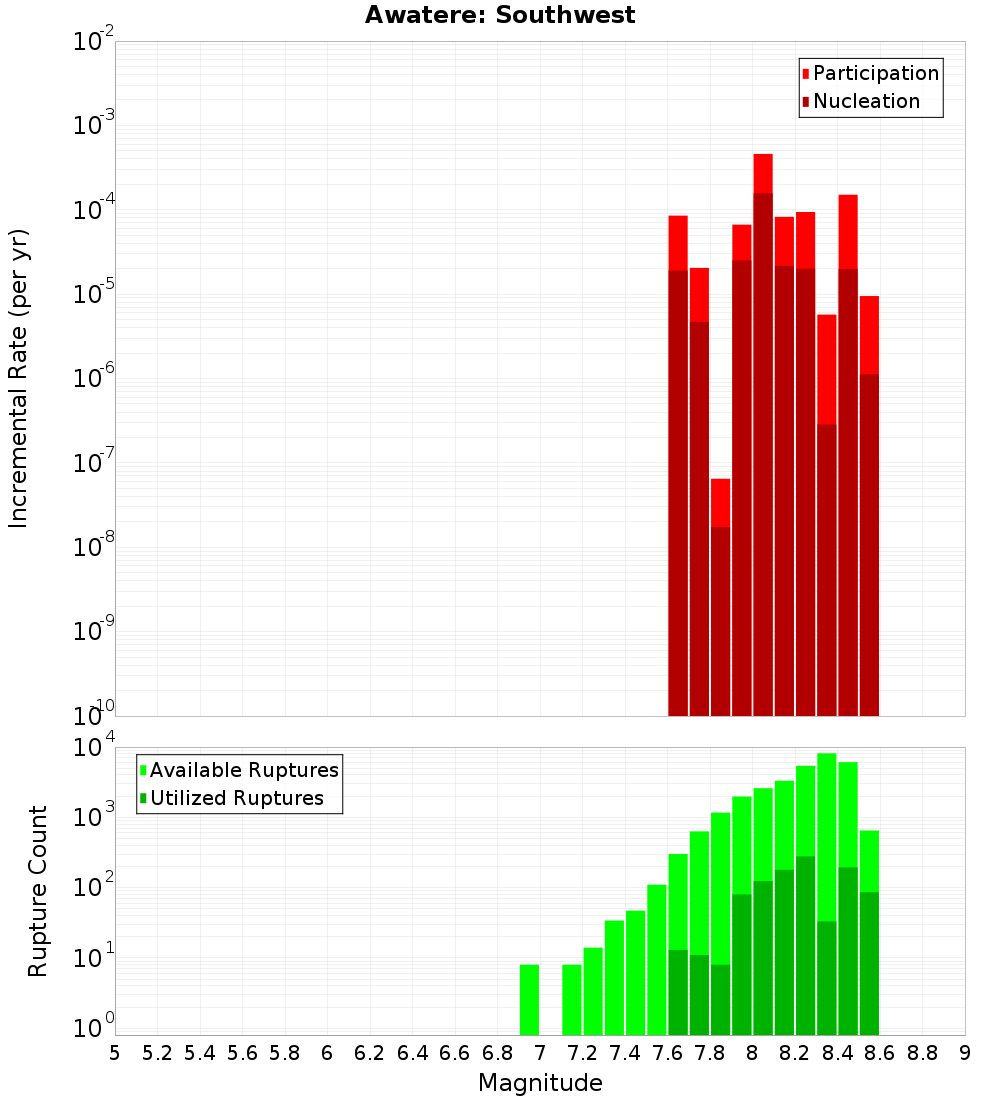 Awatere: Southwest

Participation
Nucleation

Incremental Rate (per yr)

$10^{-2}$
$10^{-3}$
$10^{-4}$
$10^{-5}$
$10^{-6}$
$10^{-7}$
$10^{-8}$
$10^{-9}$
$10^{-10}$

Available Ruptures
Utilized Ruptures

Rupture Count

$10^{4}$
$10^{3}$
$10^{2}$
$10^{1}$
$10^{0}$

5 5.2 5.4 5.6 5.8 6 6.2 6.4 6.6 6.8 7 7.2 7.4 7.6 7.8 8 8.2 8.4 8.6 8.8 9

Magnitude